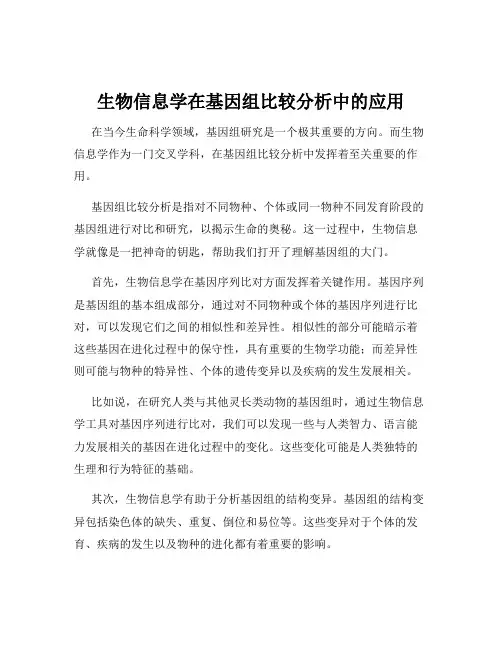 生物信息学在基因组比较分析中的应用

在当今生命科学领域，基因组研究是一个极其重要的方向。而生物信息学作为一门交叉学科，在基因组比较分析中发挥着至关重要的作用。

基因组比较分析是指对不同物种、个体或同一物种不同发育阶段的基因组进行对比和研究，以揭示生命的奥秘。这一过程中，生物信息学就像是一把神奇的钥匙，帮助我们打开了理解基因组的大门。

首先，生物信息学在基因序列比对方面发挥着关键作用。基因序列是基因组的基本组成部分，通过对不同物种或个体的基因序列进行比对，可以发现它们之间的相似性和差异性。相似性的部分可能暗示着这些基因在进化过程中的保守性，具有重要的生物学功能；而差异性则可能与物种的特异性、个体的遗传变异以及疾病的发生发展相关。

比如说，在研究人类与其他灵长类动物的基因组时，通过生物信息学工具对基因序列进行比对，我们可以发现一些与人类智力、语言能力发展相关的基因在进化过程中的变化。这些变化可能是人类独特的生理和行为特征的基础。

其次，生物信息学有助于分析基因组的结构变异。基因组的结构变异包括染色体的缺失、重复、倒位和易位等。这些变异对于个体的发育、疾病的发生以及物种的进化都有着重要的影响。